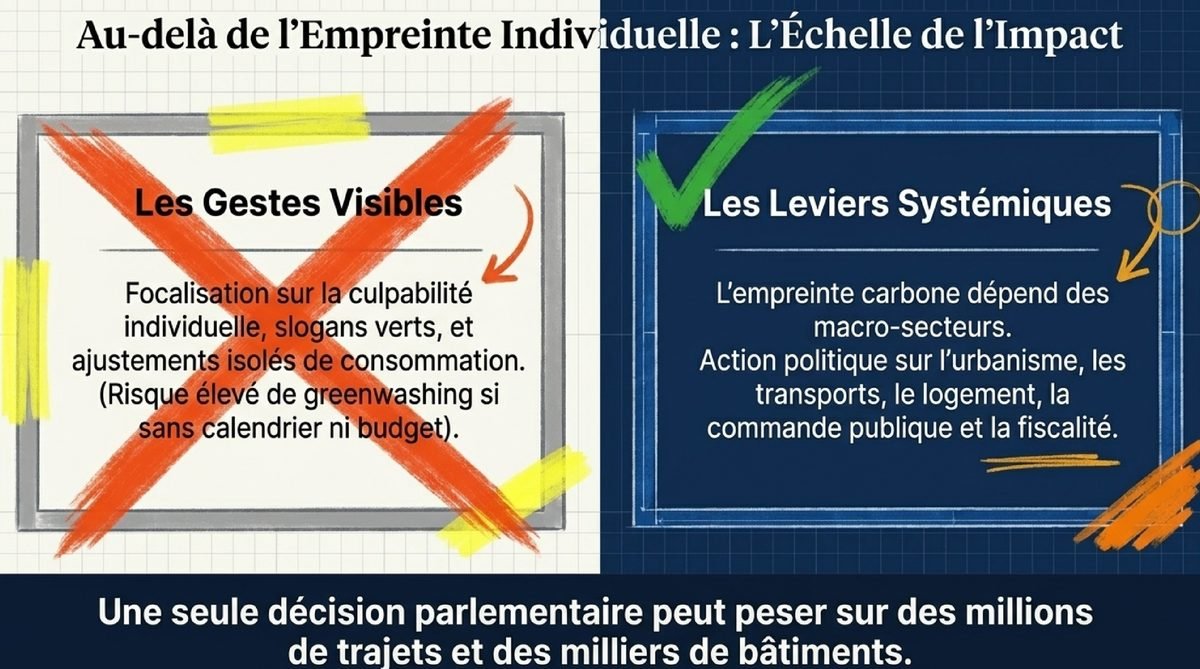 Au-delà de l'Empreinte Individuelle : L'Échelle de l'Impact

Les Gestes Visibles

Focalisation sur la culpabilité individuelle, slogans verts, et ajustements isolés de consommation. (Risque élevé de greenwashing si sans calendrier ni budget).

Les Leviers Systémiques

L'empreinte carbone dépend des macro-secteurs.
Action politique sur l'urbanisme, les transports, le logement, la commande publique et la fiscalité.

Une seule décision parlementaire peut peser sur des millions de trajets et des milliers de bâtiments.